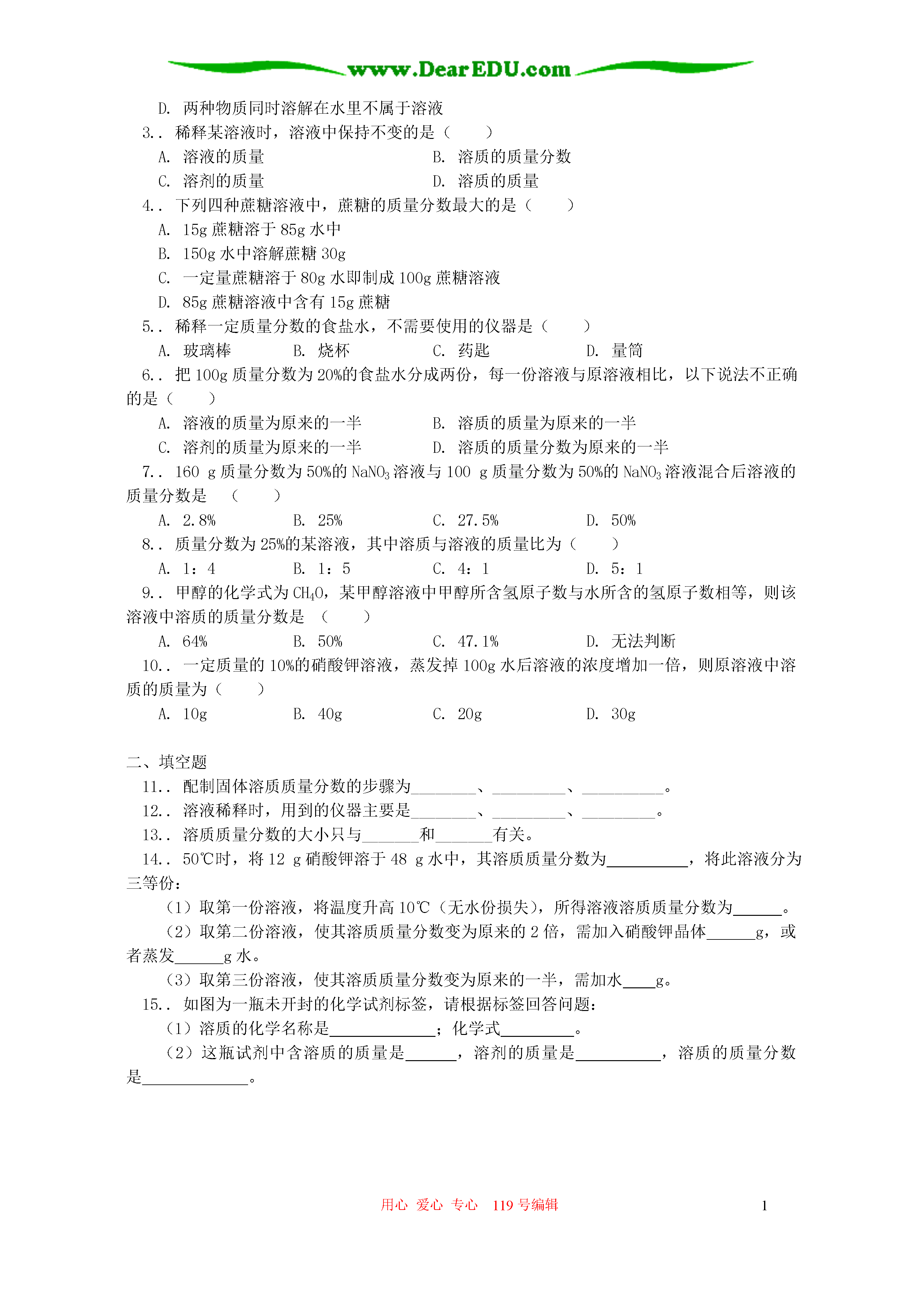 www.DearEDU.com

D. 两种物质同时溶解在水里不属于溶液

3.. 稀释某溶液时，溶液中保持不变的是（　　）

A. 溶液的质量　　B. 溶质的质量分数

C. 溶剂的质量　　D. 溶质的质量

4.. 下列四种蔗糖溶液中，蔗糖的质量分数最大的是（　　）

A. 15g 蔗糖溶于 85g 水中

B. 150g 水中溶解蔗糖 30g

C. 一定量蔗糖溶于 80g 水即制成 100g 蔗糖溶液

D. 85g 蔗糖溶液中含有 15g 蔗糖

5.. 稀释一定质量分数的食盐水，不需要使用的仪器是（　　）

A. 玻璃棒　　B. 烧杯　　C. 药匙　　D. 量筒

6.. 把 100g 质量分数为 20%的食盐水分成两份，每一份溶液与原溶液相比，以下说法不正确的是（　　）

A. 溶液的质量为原来的一半　　B. 溶质的质量为原来的一半

C. 溶剂的质量为原来的一半　　D. 溶质的质量分数为原来的一半

7.. 160 g 质量分数为 50%的 $NaNO_3$ 溶液与 100 g 质量分数为 50%的 $NaNO_3$ 溶液混合后溶液的质量分数是　（　　）

A. 2.8%　　B. 25%　　C. 27.5%　　D. 50%

8.. 质量分数为 25%的某溶液，其中溶质与溶液的质量比为（　　）

A. 1：4　　B. 1：5　　C. 4：1　　D. 5：1

9.. 甲醇的化学式为 $CH_4O$，某甲醇溶液中甲醇所含氢原子数与水所含的氢原子数相等，则该溶液中溶质的质量分数是　（　　）

A. 64%　　B. 50%　　C. 47.1%　　D. 无法判断

10.. 一定质量的 10%的硝酸钾溶液，蒸发掉 100g 水后溶液的浓度增加一倍，则原溶液中溶质的质量为（　　）

A. 10g　　B. 40g　　C. 20g　　D. 30g

二、填空题

11.. 配制固体溶质质量分数的步骤为________、_________、__________。

12.. 溶液稀释时，用到的仪器主要是________、_________、_________。

13.. 溶质质量分数的大小只与_______和_______有关。

14.. 50℃时，将 12 g 硝酸钾溶于 48 g 水中，其溶质质量分数为__________，将此溶液分为三等份：

（1）取第一份溶液，将温度升高 10℃（无水份损失），所得溶液溶质质量分数为______。

（2）取第二份溶液，使其溶质质量分数变为原来的 2 倍，需加入硝酸钾晶体______g，或者蒸发______g 水。

（3）取第三份溶液，使其溶质质量分数变为原来的一半，需加水____g。

15.. 如图为一瓶未开封的化学试剂标签，请根据标签回答问题：

（1）溶质的化学名称是_____________；化学式_________。

（2）这瓶试剂中含溶质的质量是______，溶剂的质量是__________，溶质的质量分数是_____________。

用心 爱心 专心 119 号编辑　　1